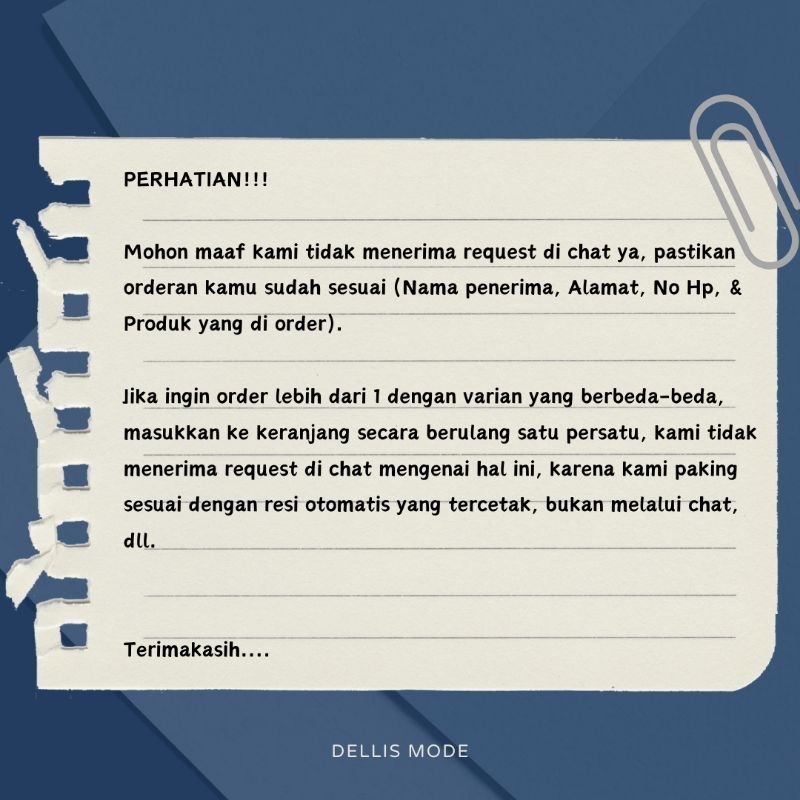 PERHATIAN!!!

Mohon maaf kami tidak menerima request di chat ya, pastikan orderan kamu sudah sesuai (Nama penerima, Alamat, No Hp, & Produk yang di order).

Jika ingin order lebih dari 1 dengan varian yang berbeda-beda, masukkan ke keranjang secara berulang satu persatu, kami tidak menerima request di chat mengenai hal ini, karena kami paking sesuai dengan resi otomatis yang tercetak, bukan melalui chat, dll.

Terimakasih....

DELLIS MODE